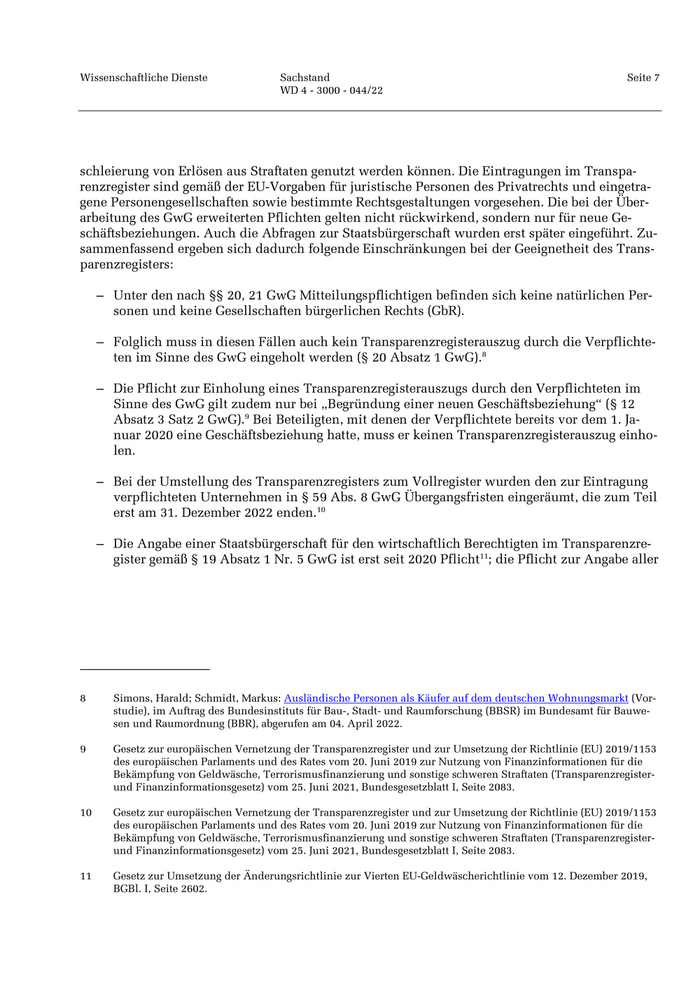 Wissenschaftliche Dienste

Sachstand
WD 4 - 3000 - 044/22

Seite 7

schleierung von Erlösen aus Straftaten genutzt werden können. Die Eintragungen im Transparenzregister sind gemäß der EU-Vorgaben für juristische Personen des Privatrechts und eingetragene Personengesellschaften sowie bestimmte Rechtsgestaltungen vorgesehen. Die bei der Überarbeitung des GwG erweiterten Pflichten gelten nicht rückwirkend, sondern nur für neue Geschäftsbeziehungen. Auch die Abfragen zur Staatsbürgerschaft wurden erst später eingeführt. Zusammenfassend ergeben sich dadurch folgende Einschränkungen bei der Geeignetheit des Transparenzregisters:

– Unter den nach §§ 20, 21 GwG Mitteilungspflichtigen befinden sich keine natürlichen Personen und keine Gesellschaften bürgerlichen Rechts (GbR).

– Folglich muss in diesen Fällen auch kein Transparenzregisterauszug durch die Verpflichteten im Sinne des GwG eingeholt werden (§ 20 Absatz 1 GwG).$^{8}$

– Die Pflicht zur Einholung eines Transparenzregisterauszugs durch den Verpflichteten im Sinne des GwG gilt zudem nur bei „Begründung einer neuen Geschäftsbeziehung“ (§ 12 Absatz 3 Satz 2 GwG).$^{9}$ Bei Beteiligten, mit denen der Verpflichtete bereits vor dem 1. Januar 2020 eine Geschäftsbeziehung hatte, muss er keinen Transparenzregisterauszug einholen.

– Bei der Umstellung des Transparenzregisters zum Vollregister wurden den zur Eintragung verpflichteten Unternehmen in § 59 Abs. 8 GwG Übergangsfristen eingeräumt, die zum Teil erst am 31. Dezember 2022 enden.$^{10}$

– Die Angabe einer Staatsbürgerschaft für den wirtschaftlich Berechtigten im Transparenzregister gemäß § 19 Absatz 1 Nr. 5 GwG ist erst seit 2020 Pflicht$^{11}$; die Pflicht zur Angabe aller

8 Simons, Harald; Schmidt, Markus: Ausländische Personen als Käufer auf dem deutschen Wohnungsmarkt (Vorstudie), im Auftrag des Bundesinstituts für Bau-, Stadt- und Raumforschung (BBSR) im Bundesamt für Bauwesen und Raumordnung (BBR), abgerufen am 04. April 2022.

9 Gesetz zur europäischen Vernetzung der Transparenzregister und zur Umsetzung der Richtlinie (EU) 2019/1153 des europäischen Parlaments und des Rates vom 20. Juni 2019 zur Nutzung von Finanzinformationen für die Bekämpfung von Geldwäsche, Terrorismusfinanzierung und sonstige schweren Straftaten (Transparenzregister- und Finanzinformationsgesetz) vom 25. Juni 2021, Bundesgesetzblatt I, Seite 2083.

10 Gesetz zur europäischen Vernetzung der Transparenzregister und zur Umsetzung der Richtlinie (EU) 2019/1153 des europäischen Parlaments und des Rates vom 20. Juni 2019 zur Nutzung von Finanzinformationen für die Bekämpfung von Geldwäsche, Terrorismusfinanzierung und sonstige schweren Straftaten (Transparenzregister- und Finanzinformationsgesetz) vom 25. Juni 2021, Bundesgesetzblatt I, Seite 2083.

11 Gesetz zur Umsetzung der Änderungsrichtlinie zur Vierten EU-Geldwäscherichtlinie vom 12. Dezember 2019, BGBl. I, Seite 2602.